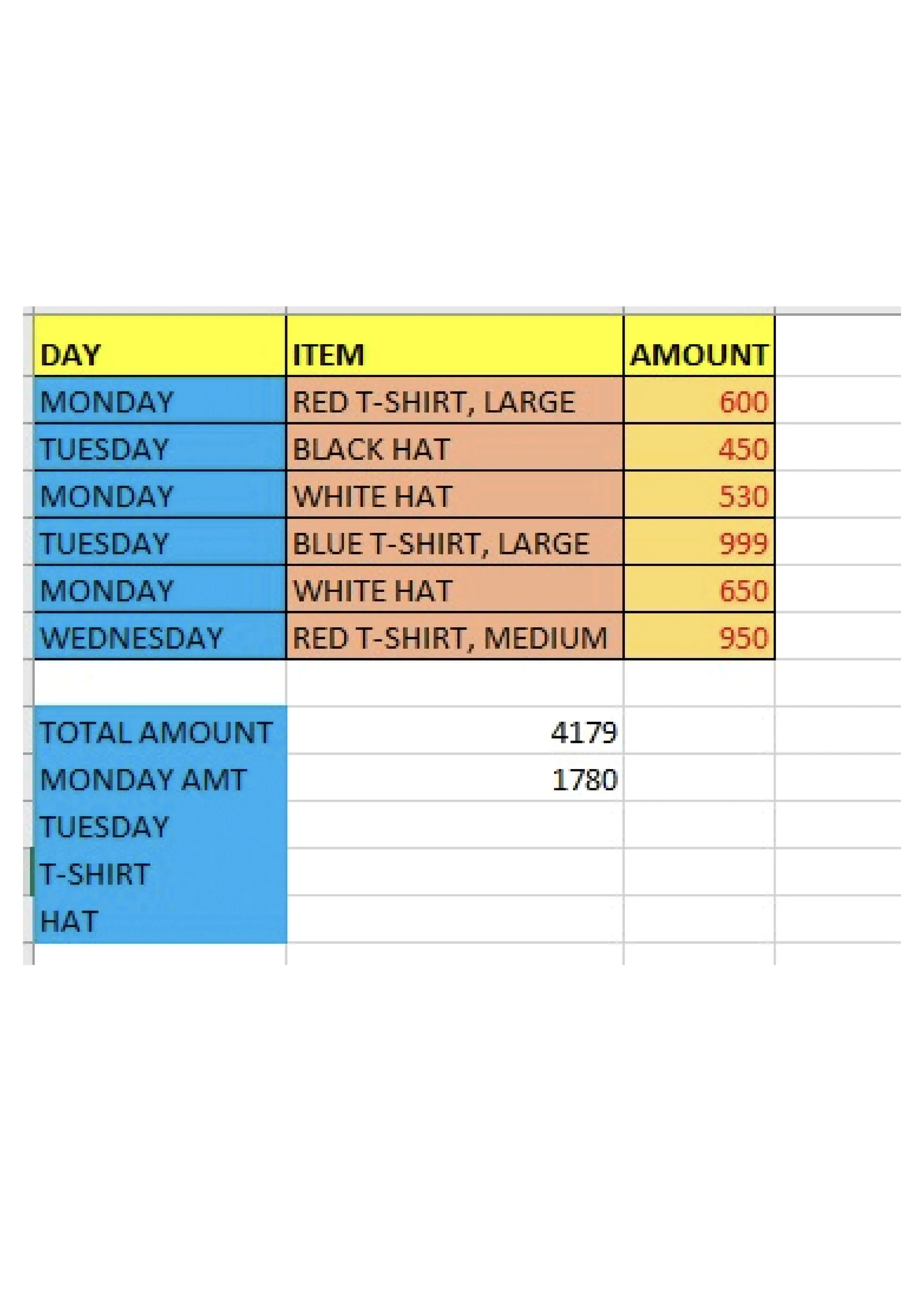 | DAY | ITEM | AMOUNT |
|---|---|---|
| MONDAY | RED T-SHIRT, LARGE | 600 |
| TUESDAY | BLACK HAT | 450 |
| MONDAY | WHITE HAT | 530 |
| TUESDAY | BLUE T-SHIRT, LARGE | 999 |
| MONDAY | WHITE HAT | 650 |
| WEDNESDAY | RED T-SHIRT, MEDIUM | 950 |
| | | |
| TOTAL AMOUNT | 4179 | |
| MONDAY AMT | 1780 | |
| TUESDAY | | |
| T-SHIRT | | |
| HAT | | |